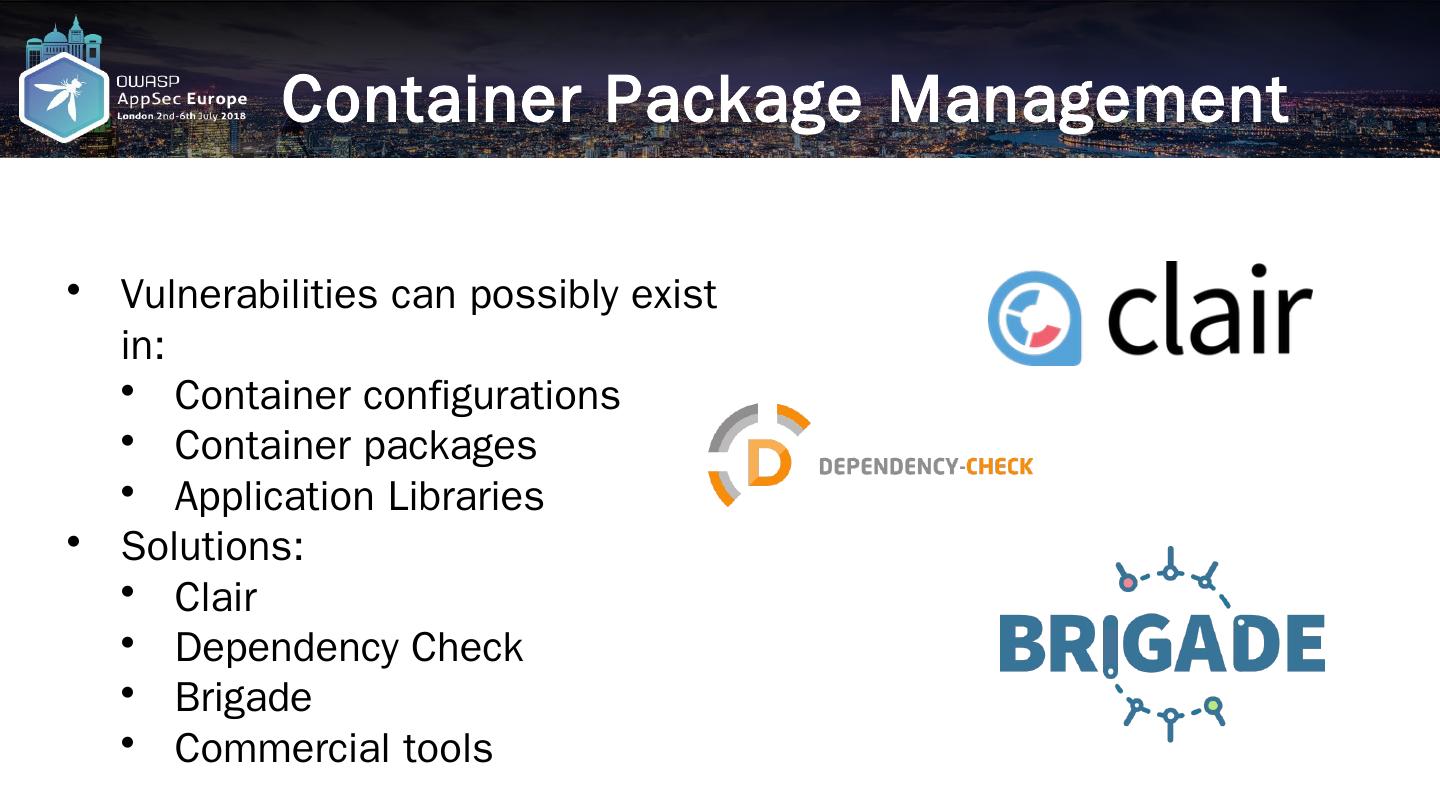 OWASP
AppSec Europe
London 2nd-6th July 2018

Container Package Management

• Vulnerabilities can possibly exist in:
• Container configurations
• Container packages
• Application Libraries
• Solutions:
• Clair
• Dependency Check
• Brigade
• Commercial tools

clair

DEPENDENCY-CHECK

BRIGADE